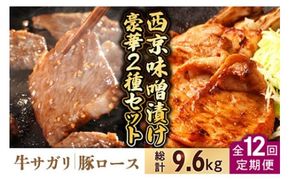 西京味噌漬け
豪華2種セット

牛サガリ | 豚ロース

総計 9.6kg

全12回
定期便